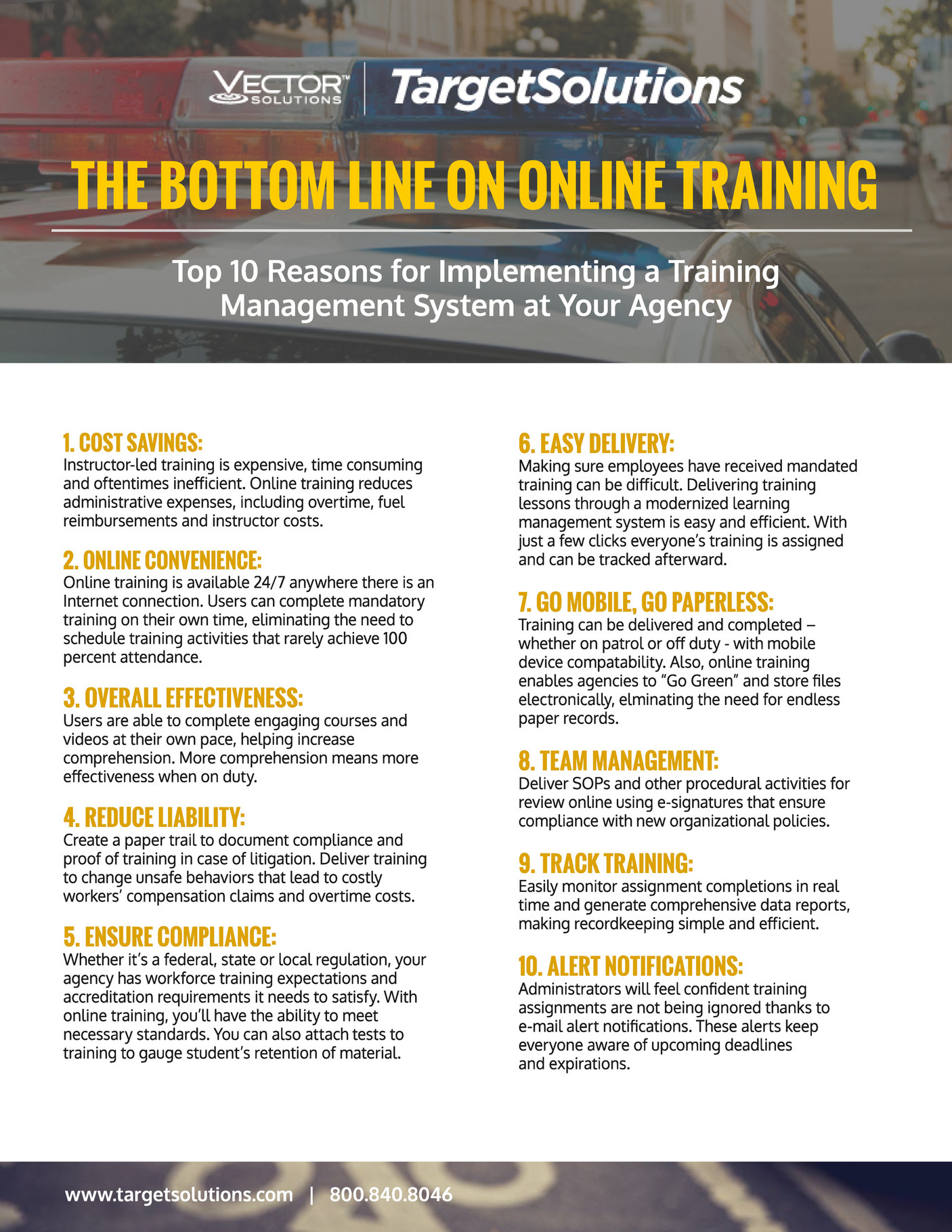 VECTOR™ SOLUTIONS | TargetSolutions

THE BOTTOM LINE ON ONLINE TRAINING

Top 10 Reasons for Implementing a Training Management System at Your Agency

1. COST SAVINGS:
Instructor-led training is expensive, time consuming and oftentimes inefficient. Online training reduces administrative expenses, including overtime, fuel reimbursements and instructor costs.

2. ONLINE CONVENIENCE:
Online training is available 24/7 anywhere there is an Internet connection. Users can complete mandatory training on their own time, eliminating the need to schedule training activities that rarely achieve 100 percent attendance.

3. OVERALL EFFECTIVENESS:
Users are able to complete engaging courses and videos at their own pace, helping increase comprehension. More comprehension means more effectiveness when on duty.

4. REDUCE LIABILITY:
Create a paper trail to document compliance and proof of training in case of litigation. Deliver training to change unsafe behaviors that lead to costly workers' compensation claims and overtime costs.

5. ENSURE COMPLIANCE:
Whether it's a federal, state or local regulation, your agency has workforce training expectations and accreditation requirements it needs to satisfy. With online training, you'll have the ability to meet necessary standards. You can also attach tests to training to gauge student's retention of material.

6. EASY DELIVERY:
Making sure employees have received mandated training can be difficult. Delivering training lessons through a modernized learning management system is easy and efficient. With just a few clicks everyone's training is assigned and can be tracked afterward.

7. GO MOBILE, GO PAPERLESS:
Training can be delivered and completed – whether on patrol or off duty - with mobile device compatability. Also, online training enables agencies to "Go Green" and store files electronically, elminating the need for endless paper records.

8. TEAM MANAGEMENT:
Deliver SOPs and other procedural activities for review online using e-signatures that ensure compliance with new organizational policies.

9. TRACK TRAINING:
Easily monitor assignment completions in real time and generate comprehensive data reports, making recordkeeping simple and efficient.

10. ALERT NOTIFICATIONS:
Administrators will feel confident training assignments are not being ignored thanks to e-mail alert notifications. These alerts keep everyone aware of upcoming deadlines and expirations.

www.targetsolutions.com | 800.840.8046